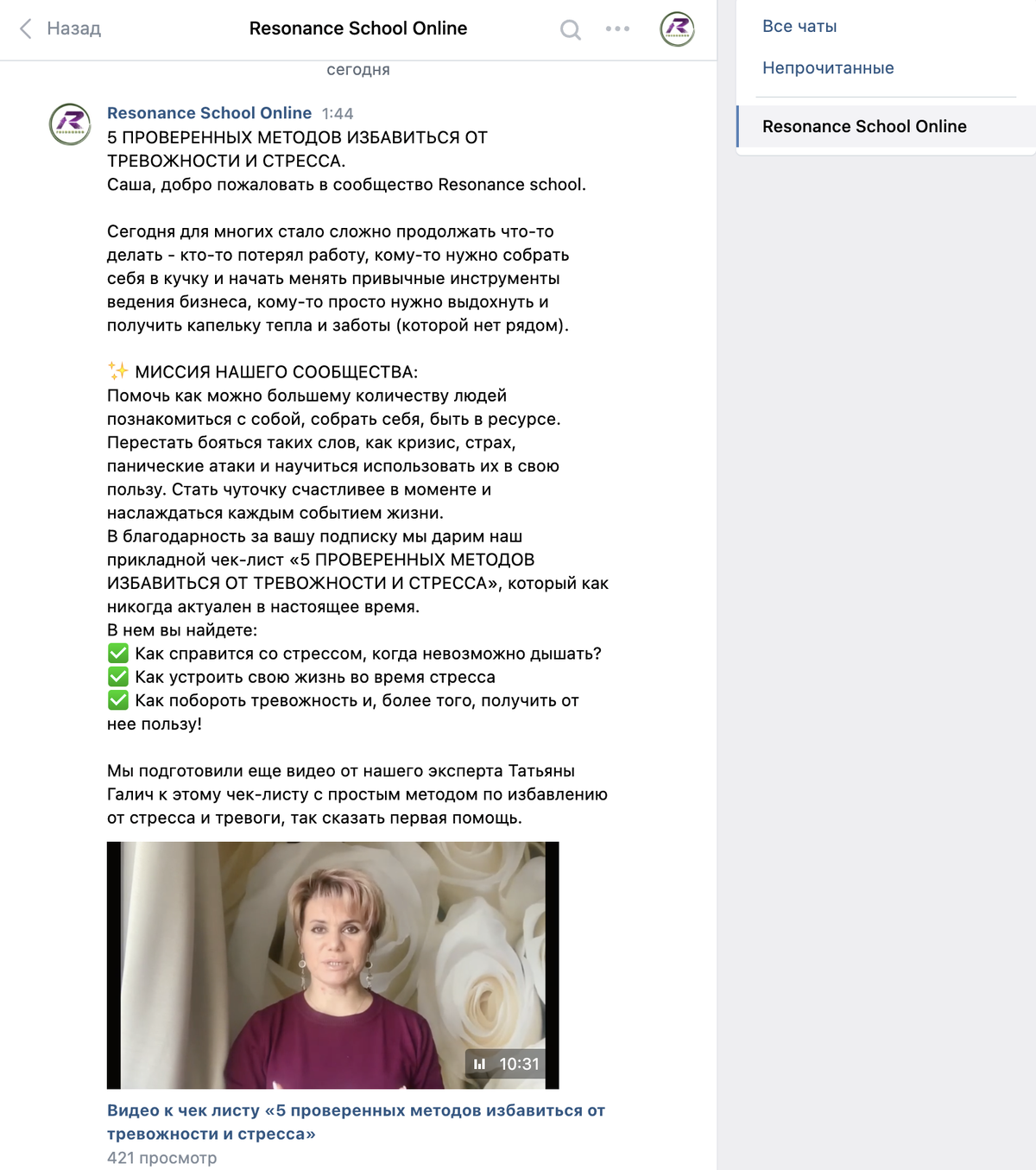 Назад
Resonance School Online

сегодня

Resonance School Online 1:44
5 ПРОВЕРЕННЫХ МЕТОДОВ ИЗБАВИТЬСЯ ОТ ТРЕВОЖНОСТИ И СТРЕССА.
Саша, добро пожаловать в сообщество Resonance school.

Сегодня для многих стало сложно продолжать что-то делать - кто-то потерял работу, кому-то нужно собрать себя в кучку и начать менять привычные инструменты ведения бизнеса, кому-то просто нужно выдохнуть и получить капельку тепла и заботы (которой нет рядом).

✨ МИССИЯ НАШЕГО СООБЩЕСТВА:
Помочь как можно большему количеству людей познакомиться с собой, собрать себя, быть в ресурсе. Перестать бояться таких слов, как кризис, страх, панические атаки и научиться использовать их в свою пользу. Стать чуточку счастливее в моменте и наслаждаться каждым событием жизни.
В благодарность за вашу подписку мы дарим наш прикладной чек-лист «5 ПРОВЕРЕННЫХ МЕТОДОВ ИЗБАВИТЬСЯ ОТ ТРЕВОЖНОСТИ И СТРЕССА», который как никогда актуален в настоящее время.
В нем вы найдете:
✅ Как справится со стрессом, когда невозможно дышать?
✅ Как устроить свою жизнь во время стресса
✅ Как побороть тревожность и, более того, получить от нее пользу!

Мы подготовили еще видео от нашего эксперта Татьяны Галич к этому чек-листу с простым методом по избавлению от стресса и тревоги, так сказать первая помощь.

10:31
Видео к чек листу «5 проверенных методов избавиться от тревожности и стресса»
421 просмотр

Все чаты
Непрочитанные
Resonance School Online